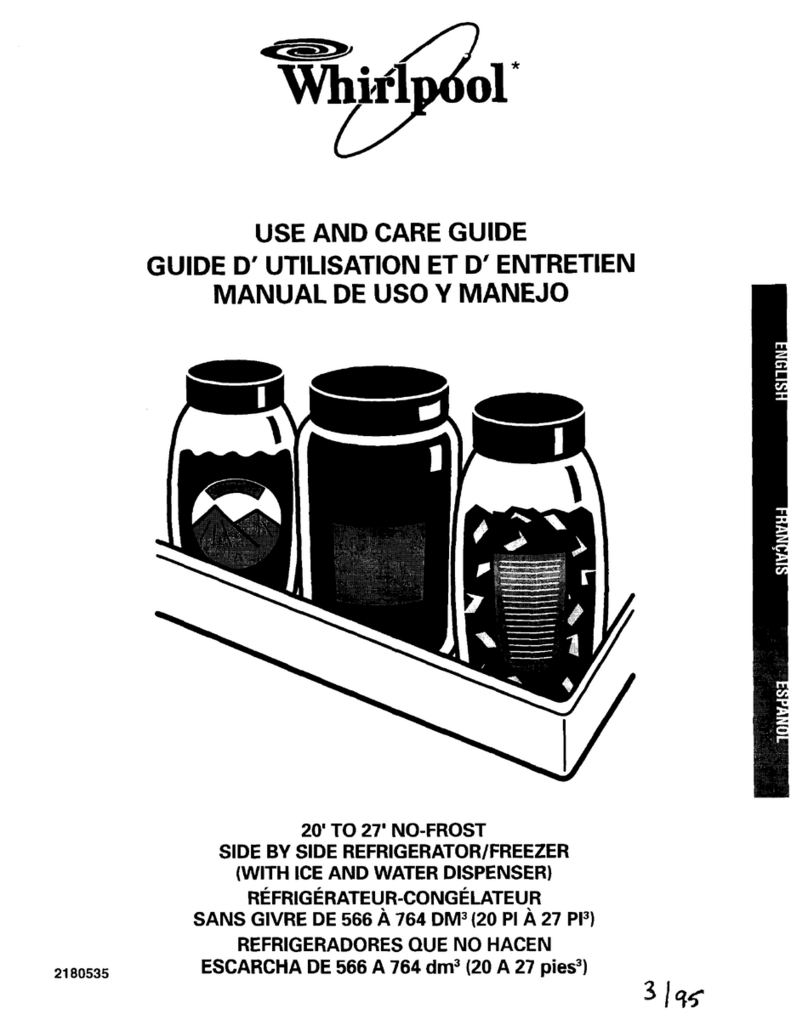 Whirlpool*

USE AND CARE GUIDE
GUIDE D' UTILISATION ET D' ENTRETIEN
MANUAL DE USO Y MANEJO

ENGLISH

FRANÇAIS

ESPAÑOL

20' TO 27' NO-FROST
SIDE BY SIDE REFRIGERATOR/FREEZER
(WITH ICE AND WATER DISPENSER)
RÉFRIGÉRATEUR-CONGÉLATEUR
SANS GIVRE DE 566 À 764 DM$^3$ (20 PI À 27 PI$^3$)
REFRIGERADORES QUE NO HACEN
ESCARCHA DE 566 A 764 dm$^3$ (20 A 27 pies$^3$)

2180535

3/95